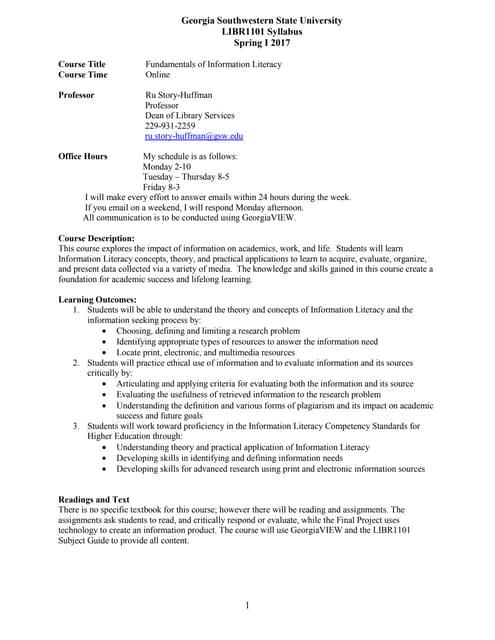 Georgia Southwestern State University
LIBR1101 Syllabus
Spring I 2017

Course Title Fundamentals of Information Literacy
Course Time Online

Professor Ru Story-Huffman
Professor
Dean of Library Services
229-931-2259
ru.story-huffman@gsw.edu

Office Hours My schedule is as follows:
Monday 2-10
Tuesday – Thursday 8-5
Friday 8-3
I will make every effort to answer emails within 24 hours during the week.
If you email on a weekend, I will respond Monday afternoon.
All communication is to be conducted using GeorgiaVIEW.

Course Description:
This course explores the impact of information on academics, work, and life. Students will learn Information Literacy concepts, theory, and practical applications to learn to acquire, evaluate, organize, and present data collected via a variety of media. The knowledge and skills gained in this course create a foundation for academic success and lifelong learning.

Learning Outcomes:
1. Students will be able to understand the theory and concepts of Information Literacy and the information seeking process by:
• Choosing, defining and limiting a research problem
• Identifying appropriate types of resources to answer the information need
• Locate print, electronic, and multimedia resources
2. Students will practice ethical use of information and to evaluate information and its sources critically by:
• Articulating and applying criteria for evaluating both the information and its source
• Evaluating the usefulness of retrieved information to the research problem
• Understanding the definition and various forms of plagiarism and its impact on academic success and future goals
3. Students will work toward proficiency in the Information Literacy Competency Standards for Higher Education through:
• Understanding theory and practical application of Information Literacy
• Developing skills in identifying and defining information needs
• Developing skills for advanced research using print and electronic information sources

Readings and Text
There is no specific textbook for this course; however there will be reading and assignments. The assignments ask students to read, and critically respond or evaluate, while the Final Project uses technology to create an information product. The course will use GeorgiaVIEW and the LIBR1101 Subject Guide to provide all content.

1